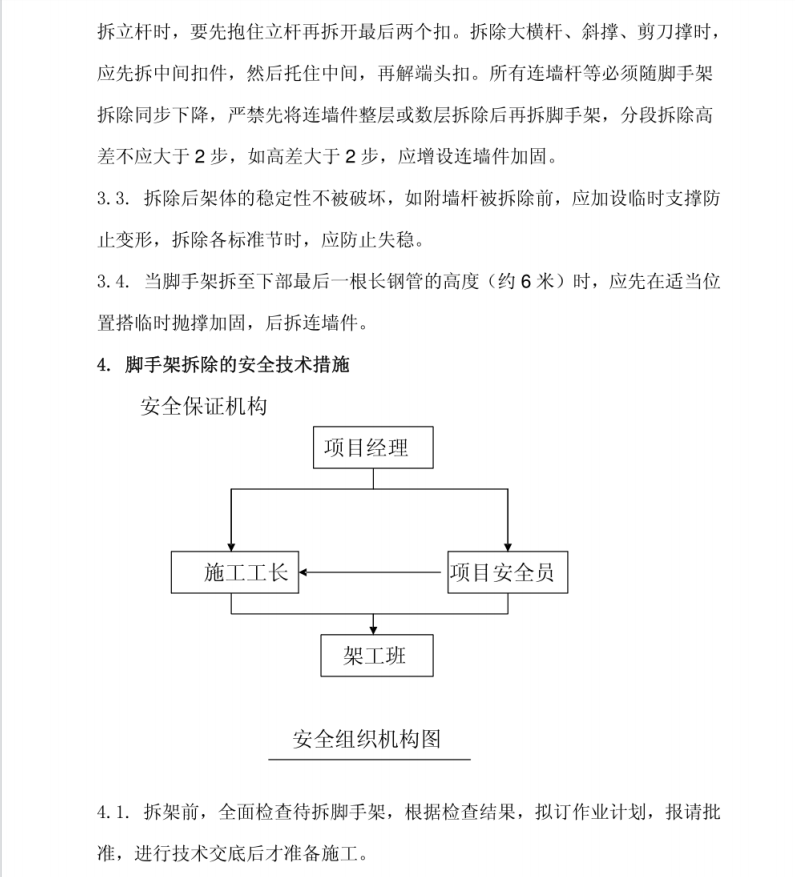 拆立杆时，要先抱住立杆再拆开最后两个扣。拆除大横杆、斜撑、剪刀撑时，应先拆中间扣件，然后托住中间，再解端头扣。所有连墙杆等必须随脚手架拆除同步下降，严禁先将连墙件整层或数层拆除后再拆脚手架，分段拆除高差不应大于 2 步，如高差大于 2 步，应增设连墙件加固。

3.3. 拆除后架体的稳定性不被破坏，如附墙杆被拆除前，应加设临时支撑防止变形，拆除各标准节时，应防止失稳。

3.4. 当脚手架拆至下部最后一根长钢管的高度（约 6 米）时，应先在适当位置搭临时抛撑加固，后拆连墙件。

4. 脚手架拆除的安全技术措施

安全保证机构

项目经理

施工工长

项目安全员

架工班

安全组织机构图

4.1. 拆架前，全面检查待拆脚手架，根据检查结果，拟订作业计划，报请批准，进行技术交底后才准备施工。